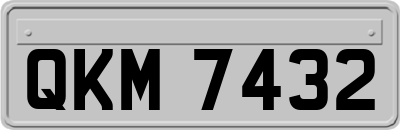 QKM 7432